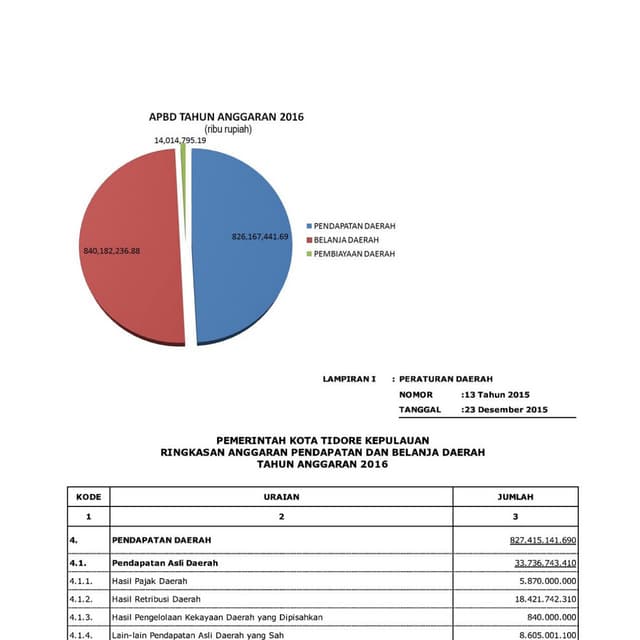 APBD TAHUN ANGGARAN 2016
(ribu rupiah)

14,014,795.19

826,167,441.69

840,182,236.88

PENDAPATAN DAERAH
BELANJA DAERAH
PEMBIAYAAN DAERAH

LAMPIRAN I : PERATURAN DAERAH
NOMOR :13 Tahun 2015
TANGGAL :23 Desember 2015

PEMERINTAH KOTA TIDORE KEPULAUAN
RINGKASAN ANGGARAN PENDAPATAN DAN BELANJA DAERAH
TAHUN ANGGARAN 2016

| KODE | URAIAN | JUMLAH |
|---|---|---|
| 1 | 2 | 3 |
| 4. | PENDAPATAN DAERAH | 827.415.141.690 |
| 4.1. | Pendapatan Asli Daerah | 33.736.743.410 |
| 4.1.1. | Hasil Pajak Daerah | 5.870.000.000 |
| 4.1.2. | Hasil Retribusi Daerah | 18.421.742.310 |
| 4.1.3. | Hasil Pengelolaan Kekayaan Daerah yang Dipisahkan | 840.000.000 |
| 4.1.4. | Lain-lain Pendapatan Asli Daerah yang Sah | 8.605.001.100 |